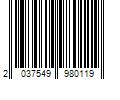 2 037549 980119